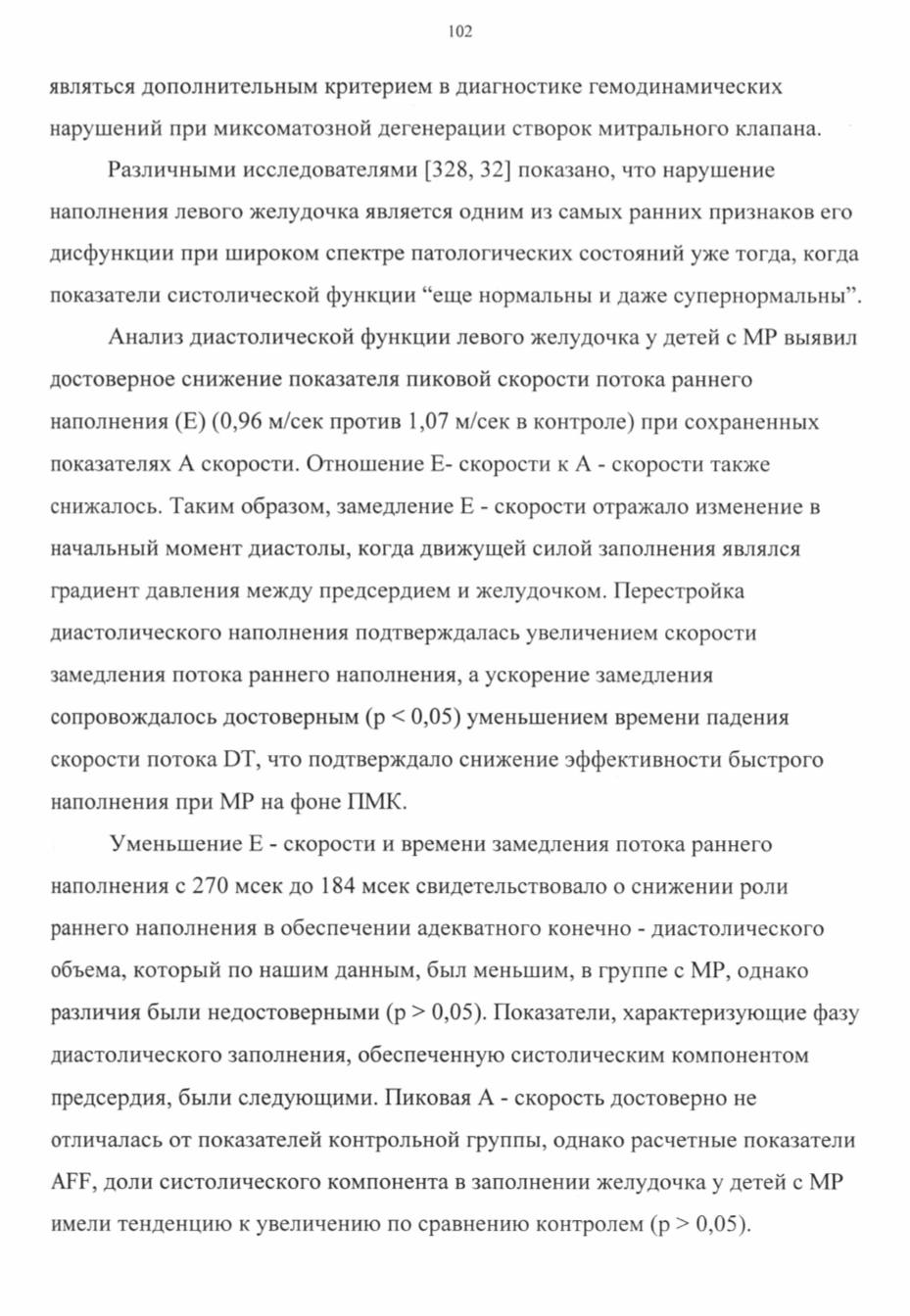 102

являться дополнительным критерием в диагностике гемодинамических нарушений при миксоматозной дегенерации створок митрального клапана.

Различными исследователями [328, 32] показано, что нарушение наполнения левого желудочка является одним из самых ранних признаков его дисфункции при широком спектре патологических состояний уже тогда, когда показатели систолической функции "еще нормальны и даже супернормальны".

Анализ диастолической функции левого желудочка у детей с МР выявил достоверное снижение показателя пиковой скорости потока раннего наполнения (Е) (0,96 м/сек против 1,07 м/сек в контроле) при сохраненных показателях А скорости. Отношение Е- скорости к А - скорости также снижалось. Таким образом, замедление Е - скорости отражало изменение в начальный момент диастолы, когда движущей силой заполнения являлся градиент давления между предсердием и желудочком. Перестройка диастолического наполнения подтверждалась увеличением скорости замедления потока раннего наполнения, а ускорение замедления сопровождалось достоверным (р < 0,05) уменьшением времени падения скорости потока DT, что подтверждало снижение эффективности быстрого наполнения при МР на фоне ПМК.

Уменьшение Е - скорости и времени замедления потока раннего наполнения с 270 мсек до 184 мсек свидетельствовало о снижении роли раннего наполнения в обеспечении адекватного конечно - диастолического объема, который по нашим данным, был меньшим, в группе с МР, однако различия были недостоверными (р > 0,05). Показатели, характеризующие фазу диастолического заполнения, обеспеченную систолическим компонентом предсердия, были следующими. Пиковая А - скорость достоверно не отличалась от показателей контрольной группы, однако расчетные показатели AFF, доли систолического компонента в заполнении желудочка у детей с МР имели тенденцию к увеличению по сравнению контролем (р > 0,05).